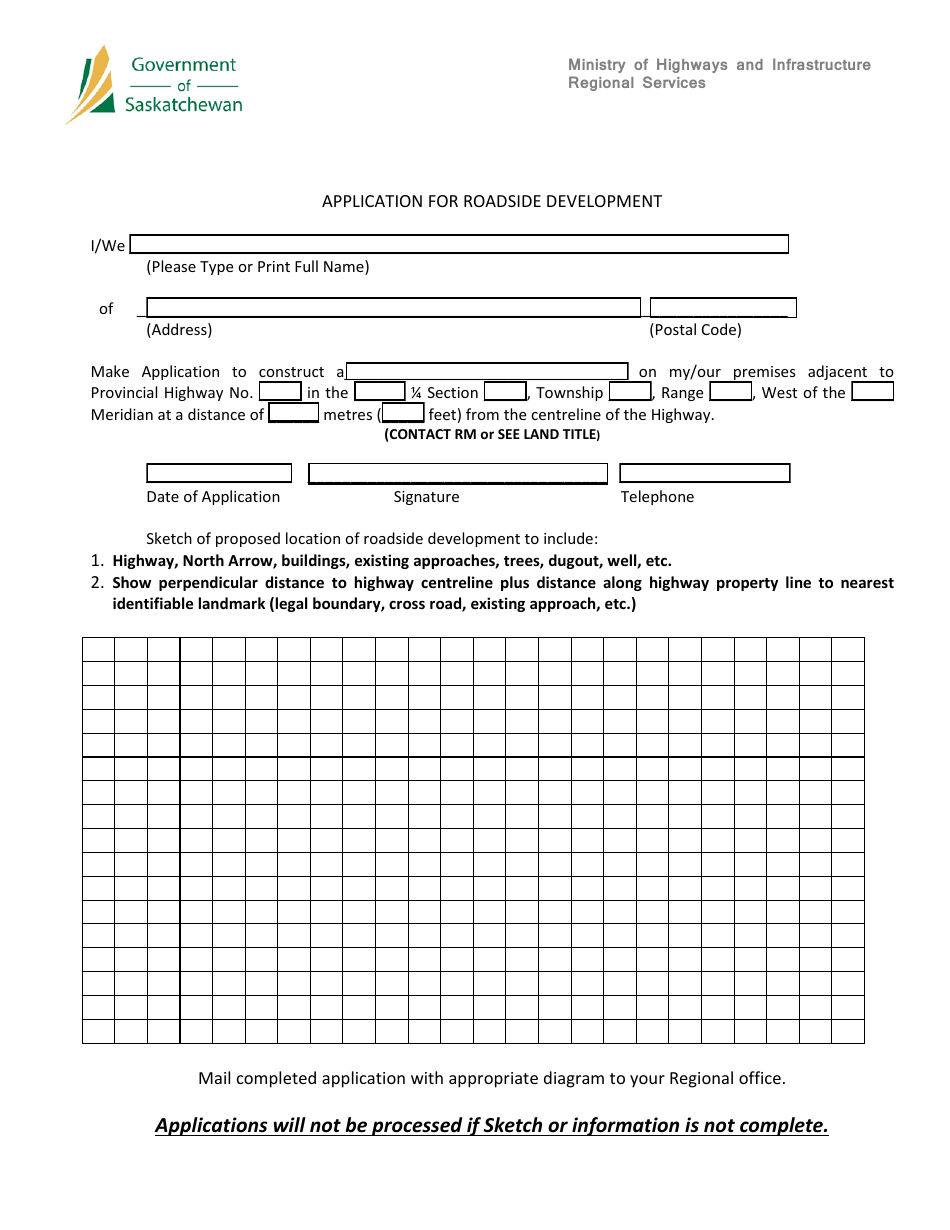 Government
of
Saskatchewan

Ministry of Highways and Infrastructure
Regional Services

APPLICATION FOR ROADSIDE DEVELOPMENT

I/We ____
(Please Type or Print Full Name)

of ____ ____
(Address) (Postal Code)

Make Application to construct a ____ on my/our premises adjacent to Provincial Highway No. ____ in the ____ ¼ Section ____, Township ____, Range ____, West of the ____ Meridian at a distance of ____ metres (____ feet) from the centreline of the Highway.
(CONTACT RM or SEE LAND TITLE)

____ ____ ____
Date of Application Signature Telephone

Sketch of proposed location of roadside development to include:
1. Highway, North Arrow, buildings, existing approaches, trees, dugout, well, etc.
2. Show perpendicular distance to highway centreline plus distance along highway property line to nearest identifiable landmark (legal boundary, cross road, existing approach, etc.)

Mail completed application with appropriate diagram to your Regional office.

Applications will not be processed if Sketch or information is not complete.